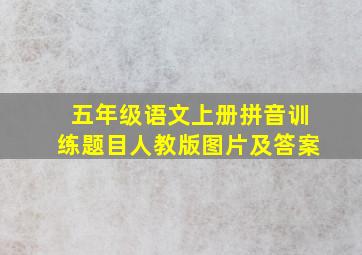 五年级语文上册拼音训练题目人教版图片及答案